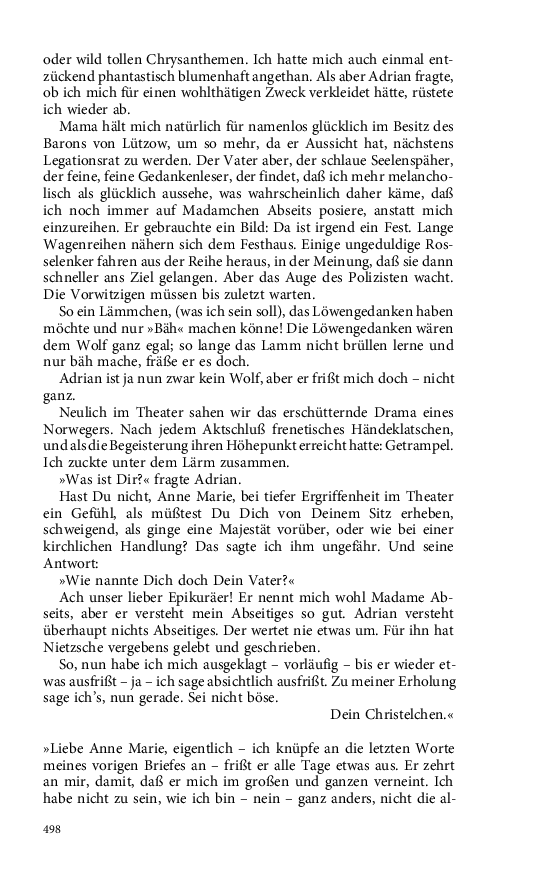 oder wild tollen Chrysanthemen. Ich hatte mich auch einmal entzückend phantastisch blumenhaft angethan. Als aber Adrian fragte, ob ich mich für einen wohlthätigen Zweck verkleidet hätte, rüstete ich wieder ab.

Mama hält mich natürlich für namenlos glücklich im Besitz des Barons von Lützow, um so mehr, da er Aussicht hat, nächstens Legationsrat zu werden. Der Vater aber, der schlaue Seelenspäher, der feine, feine Gedankenleser, der findet, daß ich mehr melancholisch als glücklich aussehe, was wahrscheinlich daher käme, daß ich noch immer auf Madamchen Abseits posiere, anstatt mich einzureihen. Er gebrauchte ein Bild: Da ist irgend ein Fest. Lange Wagenreihen nähern sich dem Festhaus. Einige ungeduldige Rosselenker fahren aus der Reihe heraus, in der Meinung, daß sie dann schneller ans Ziel gelangen. Aber das Auge des Polizisten wacht. Die Vorwitzigen müssen bis zuletzt warten.

So ein Lämmchen, (was ich sein soll), das Löwengedanken haben möchte und nur »Bäh« machen könne! Die Löwengedanken wären dem Wolf ganz egal; so lange das Lamm nicht brüllen lerne und nur bäh mache, fräße er es doch.

Adrian ist ja nun zwar kein Wolf, aber er frißt mich doch – nicht ganz.

Neulich im Theater sahen wir das erschütternde Drama eines Norwegers. Nach jedem Aktschluß frenetisches Händeklatschen, und als die Begeisterung ihren Höhepunkt erreicht hatte: Getrampel. Ich zuckte unter dem Lärm zusammen.

»Was ist Dir?« fragte Adrian.

Hast Du nicht, Anne Marie, bei tiefer Ergriffenheit im Theater ein Gefühl, als müßtest Du Dich von Deinem Sitz erheben, schweigend, als ginge eine Majestät vorüber, oder wie bei einer kirchlichen Handlung? Das sagte ich ihm ungefähr. Und seine Antwort:

»Wie nannte Dich doch Dein Vater?«

Ach unser lieber Epikuräer! Er nennt mich wohl Madame Abseits, aber er versteht mein Abseitiges so gut. Adrian versteht überhaupt nichts Abseitiges. Der wertet nie etwas um. Für ihn hat Nietzsche vergebens gelebt und geschrieben.

So, nun habe ich mich ausgeklagt – vorläufig – bis er wieder etwas ausfrißt – ja – ich sage absichtlich ausfrißt. Zu meiner Erholung sage ich's, nun gerade. Sei nicht böse.

Dein Christelchen.«

»Liebe Anne Marie, eigentlich – ich knüpfe an die letzten Worte meines vorigen Briefes an – frißt er alle Tage etwas aus. Er zehrt an mir, damit, daß er mich im großen und ganzen verneint. Ich habe nicht zu sein, wie ich bin – nein – ganz anders, nicht die al-

498